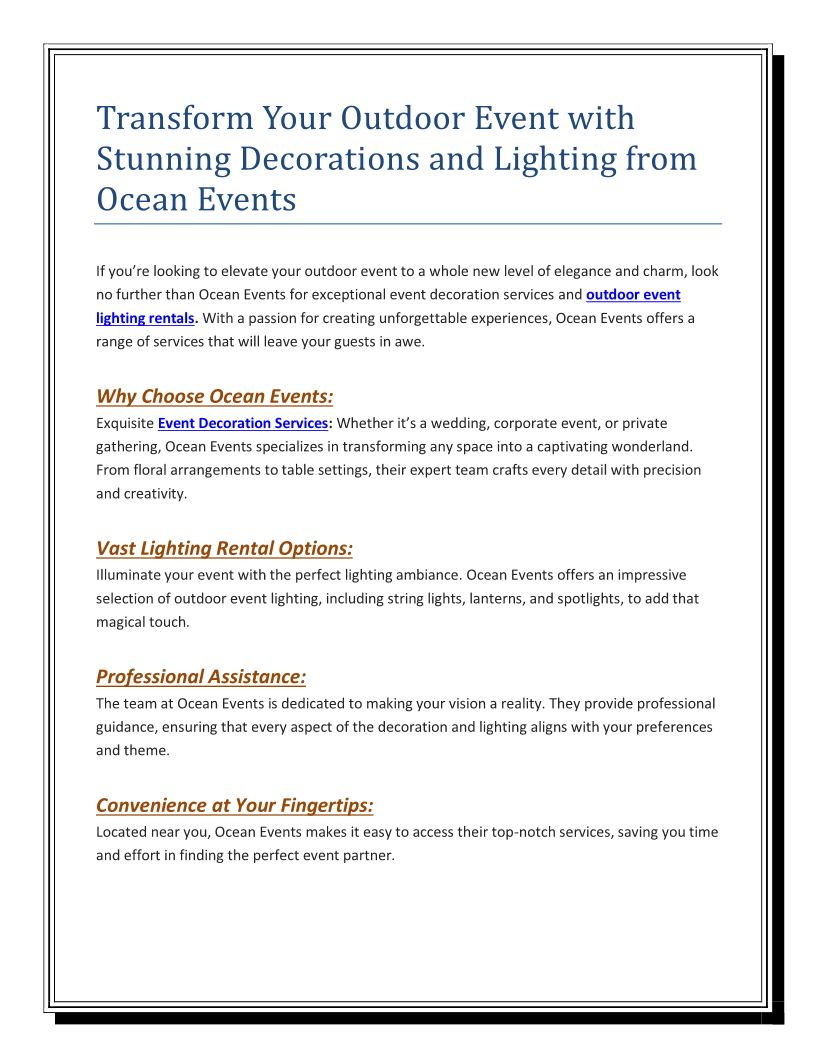 Transform Your Outdoor Event with Stunning Decorations and Lighting from Ocean Events

If you're looking to elevate your outdoor event to a whole new level of elegance and charm, look no further than Ocean Events for exceptional event decoration services and outdoor event lighting rentals. With a passion for creating unforgettable experiences, Ocean Events offers a range of services that will leave your guests in awe.

Why Choose Ocean Events:

Exquisite Event Decoration Services: Whether it's a wedding, corporate event, or private gathering, Ocean Events specializes in transforming any space into a captivating wonderland. From floral arrangements to table settings, their expert team crafts every detail with precision and creativity.

Vast Lighting Rental Options:

Illuminate your event with the perfect lighting ambiance. Ocean Events offers an impressive selection of outdoor event lighting, including string lights, lanterns, and spotlights, to add that magical touch.

Professional Assistance:

The team at Ocean Events is dedicated to making your vision a reality. They provide professional guidance, ensuring that every aspect of the decoration and lighting aligns with your preferences and theme.

Convenience at Your Fingertips:

Located near you, Ocean Events makes it easy to access their top-notch services, saving you time and effort in finding the perfect event partner.